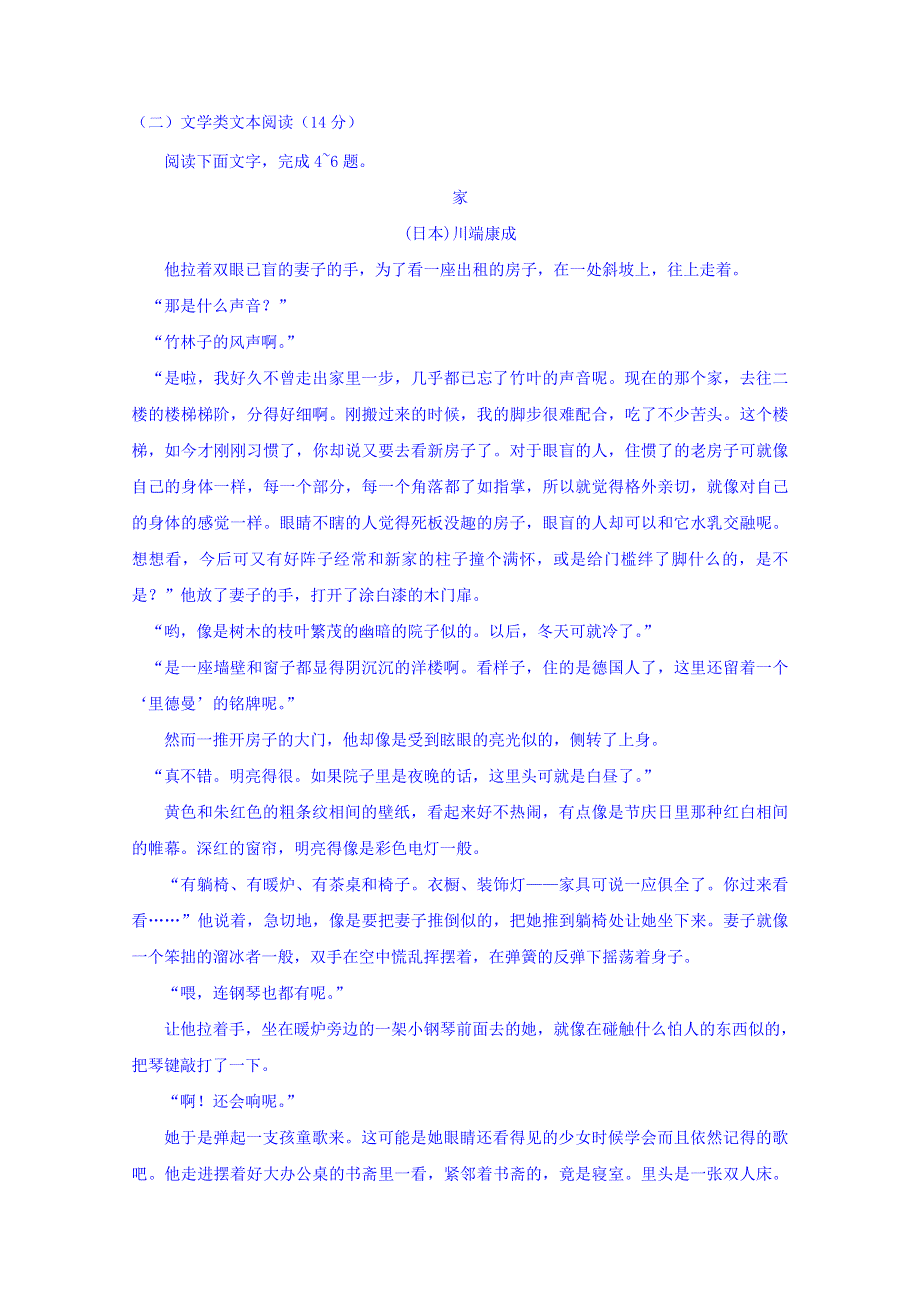 （二）文学类文本阅读（14 分）

阅读下面文字，完成 4~6 题。

家

(日本)川端康成

他拉着双眼已盲的妻子的手，为了看一座出租的房子，在一处斜坡上，往上走着。

“那是什么声音？”

“竹林子的风声啊。”

“是啦，我好久不曾走出家里一步，几乎都已忘了竹叶的声音呢。现在的那个家，去往二楼的楼梯梯阶，分得好细啊。刚搬过来的时候，我的脚步很难配合，吃了不少苦头。这个楼梯，如今才刚刚习惯了，你却说又要去看新房子了。对于眼盲的人，住惯了的老房子可就像自己的身体一样，每一个部分，每一个角落都了如指掌，所以就觉得格外亲切，就像对自己的身体的感觉一样。眼睛不瞎的人觉得死板没趣的房子，眼盲的人却可以和它水乳交融呢。想想看，今后可又有好阵子经常和新家的柱子撞个满怀，或是给门槛绊了脚什么的，是不是？”他放了妻子的手，打开了涂白漆的木门扉。

“哟，像是树木的枝叶繁茂的幽暗的院子似的。以后，冬天可就冷了。”

“是一座墙壁和窗子都显得阴沉沉的洋楼啊。看样子，住的是德国人了，这里还留着一个‘里德曼’的铭牌呢。”

然而一推开房子的大门，他却像是受到眩眼的亮光似的，侧转了上身。

“真不错。明亮得很。如果院子里是夜晚的话，这里头可就是白昼了。”

黄色和朱红色的粗条纹相间的壁纸，看起来好不热闹，有点像是节庆日里那种红白相间的帷幕。深红的窗帘，明亮得像是彩色电灯一般。

“有躺椅、有暖炉、有茶桌和椅子。衣橱、装饰灯——家具可说一应俱全了。你过来看看……”他说着，急切地，像是要把妻子推倒似的，把她推到躺椅处让她坐下来。妻子就像一个笨拙的溜冰者一般，双手在空中慌乱挥摆着，在弹簧的反弹下摇荡着身子。

“喂，连钢琴也都有呢。”

让他拉着手，坐在暖炉旁边的一架小钢琴前面去的她，就像在碰触什么怕人的东西似的，把琴键敲打了一下。

“啊！还会响呢。”

她于是弹起一支孩童歌来。这可能是她眼睛还看得见的少女时候学会而且依然记得的歌吧。他走进摆着好大办公桌的书斋里一看，紧邻着书斋的，竟是寝室。里头是一张双人床。